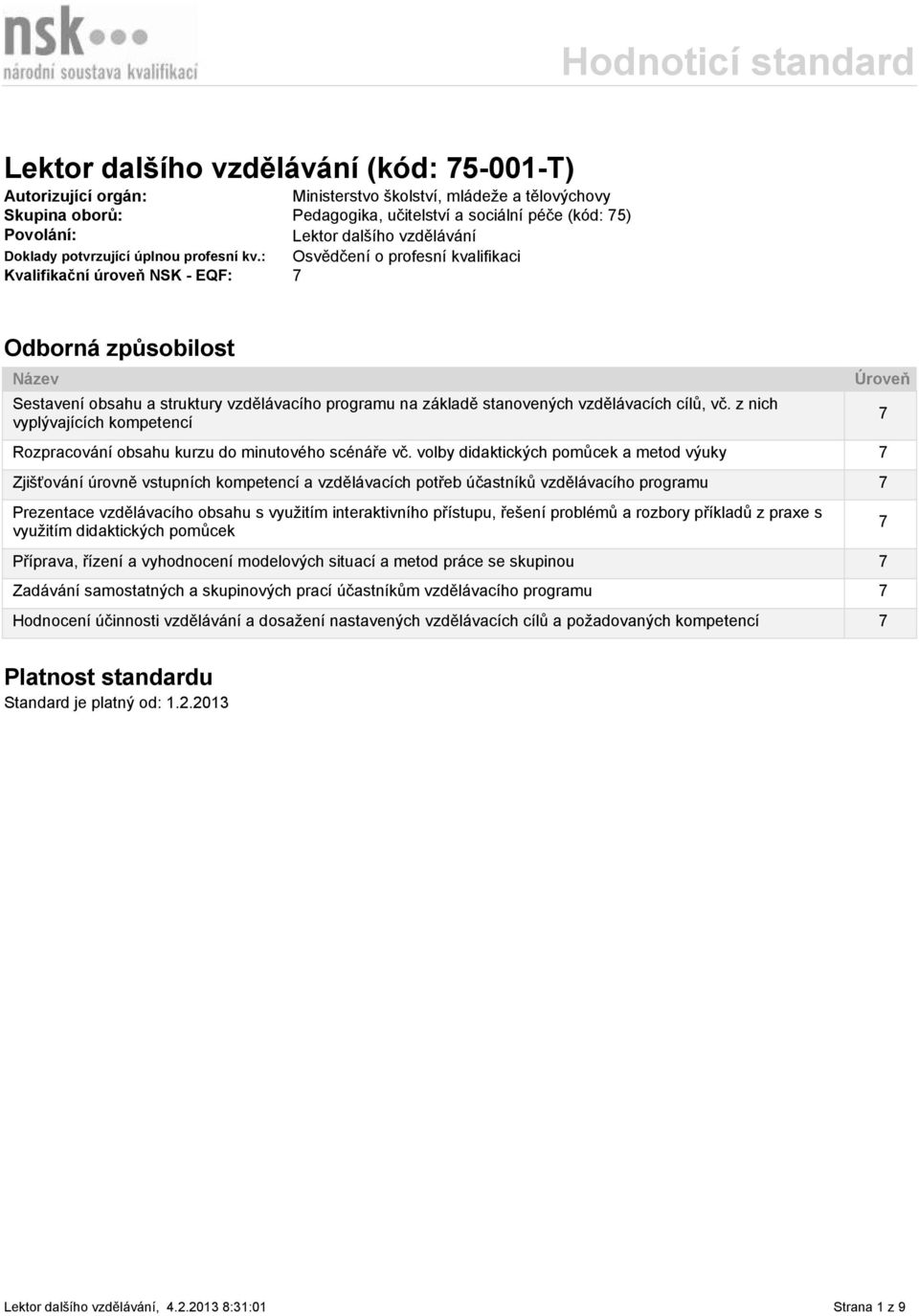 nsk
národní soustava kvalifikací

Hodnoticí standard

Lektor dalšího vzdělávání (kód: 75-001-T)

Autorizující orgán: Ministerstvo školství, mládeže a tělovýchovy
Skupina oborů: Pedagogika, učitelství a sociální péče (kód: 75)
Povolání: Lektor dalšího vzdělávání
Doklady potvrzující úplnou profesní kv.: Osvědčení o profesní kvalifikaci
Kvalifikační úroveň NSK - EQF: 7

Odborná způsobilost

| Název | Úroveň |
|---|---|
| Sestavení obsahu a struktury vzdělávacího programu na základě stanovených vzdělávacích cílů, vč. z nich vyplývajících kompetencí | 7 |
| Rozpracování obsahu kurzu do minutového scénáře vč. volby didaktických pomůcek a metod výuky | 7 |
| Zjišťování úrovně vstupních kompetencí a vzdělávacích potřeb účastníků vzdělávacího programu | 7 |
| Prezentace vzdělávacího obsahu s využitím interaktivního přístupu, řešení problémů a rozbory příkladů z praxe s využitím didaktických pomůcek | 7 |
| Příprava, řízení a vyhodnocení modelových situací a metod práce se skupinou | 7 |
| Zadávání samostatných a skupinových prací účastníkům vzdělávacího programu | 7 |
| Hodnocení účinnosti vzdělávání a dosažení nastavených vzdělávacích cílů a požadovaných kompetencí | 7 |

Platnost standardu
Standard je platný od: 1.2.2013

Lektor dalšího vzdělávání, 4.2.2013 8:31:01

Strana 1 z 9